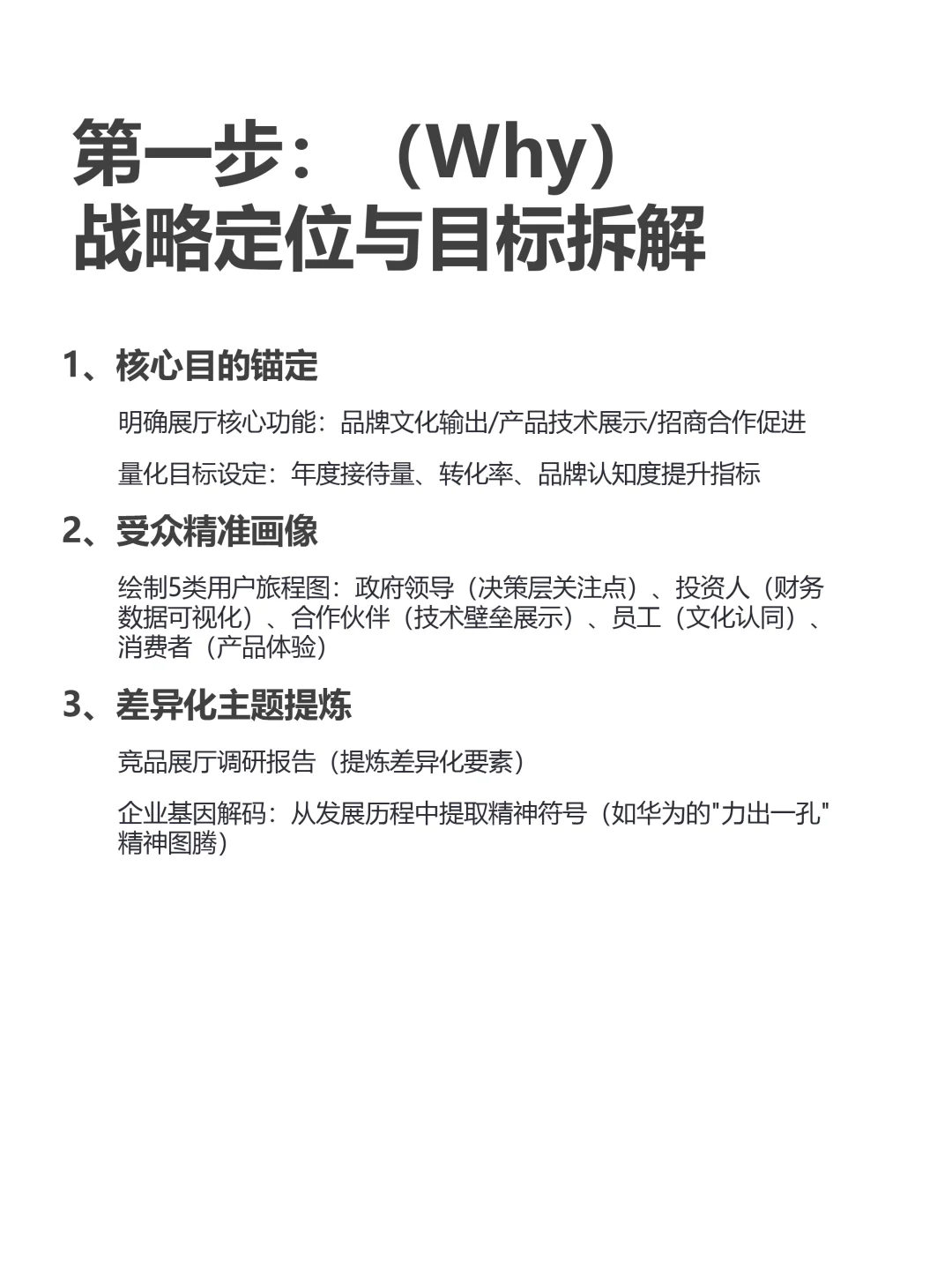 第一步：（Why）
战略定位与目标拆解

1、核心目的锚定

明确展厅核心功能：品牌文化输出/产品技术展示/招商合作促进

量化目标设定：年度接待量、转化率、品牌认知度提升指标

2、受众精准画像

绘制5类用户旅程图：政府领导（决策层关注点）、投资人（财务数据可视化）、合作伙伴（技术壁垒展示）、员工（文化认同）、消费者（产品体验）

3、差异化主题提炼

竞品展厅调研报告（提炼差异化要素）

企业基因解码：从发展历程中提取精神符号（如华为的"力出一孔"精神图腾）